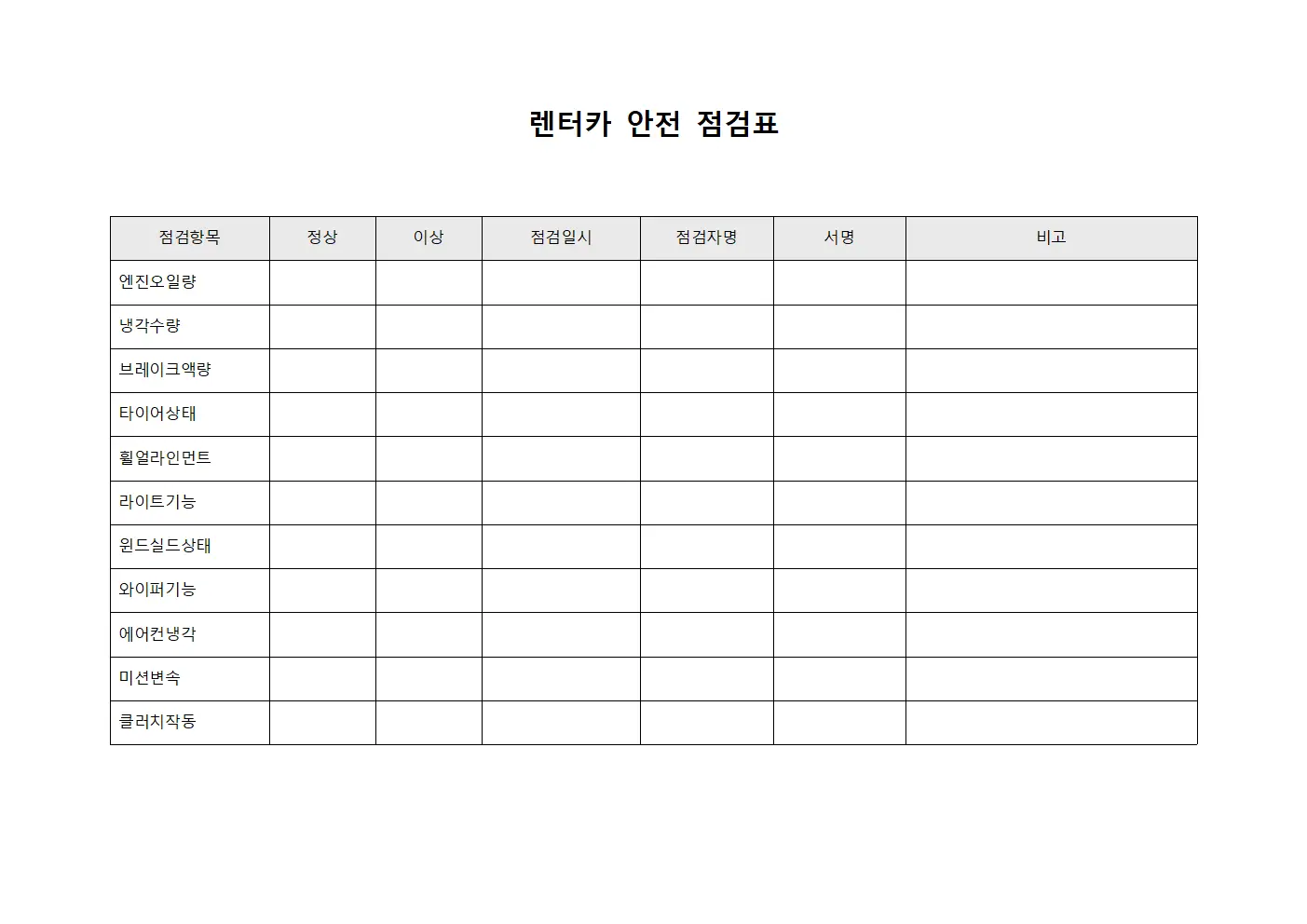 렌터카 안전 점검표

| 점검항목 | 정상 | 이상 | 점검일시 | 점검자명 | 서명 | 비고 |
|---|---|---|---|---|---|---|
| 엔진오일량 | | | | | | |
| 냉각수량 | | | | | | |
| 브레이크액량 | | | | | | |
| 타이어상태 | | | | | | |
| 휠얼라인먼트 | | | | | | |
| 라이트기능 | | | | | | |
| 윈드실드상태 | | | | | | |
| 와이퍼기능 | | | | | | |
| 에어컨냉각 | | | | | | |
| 미션변속 | | | | | | |
| 클러치작동 | | | | | | |